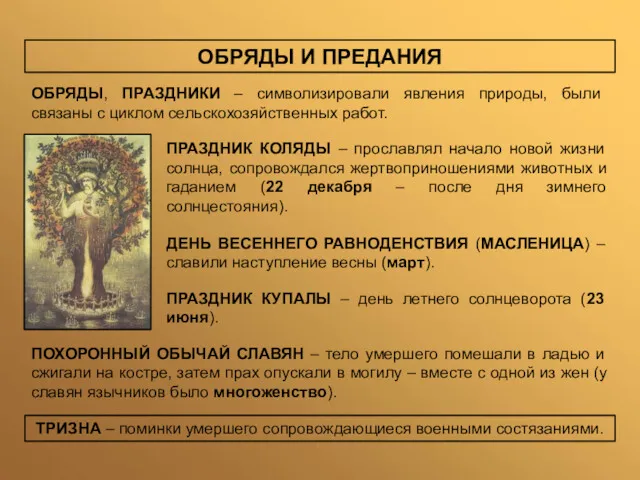 ОБРЯДЫ И ПРЕДАНИЯ

ОБРЯДЫ, ПРАЗДНИКИ – символизировали явления природы, были связаны с циклом сельскохозяйственных работ.

ПРАЗДНИК КОЛЯДЫ – прославлял начало новой жизни солнца, сопровождался жертвоприношениями животных и гаданием (22 декабря – после дня зимнего солнцестояния).

ДЕНЬ ВЕСЕННЕГО РАВНОДЕНСТВИЯ (МАСЛЕНИЦА) – славили наступление весны (март).

ПРАЗДНИК КУПАЛЫ – день летнего солнцеворота (23 июня).

ПОХОРОННЫЙ ОБЫЧАЙ СЛАВЯН – тело умершего помешали в ладью и сжигали на костре, затем прах опускали в могилу – вместе с одной из жен (у славян язычников было многоженство).

ТРИЗНА – поминки умершего сопровождающиеся военными состязаниями.